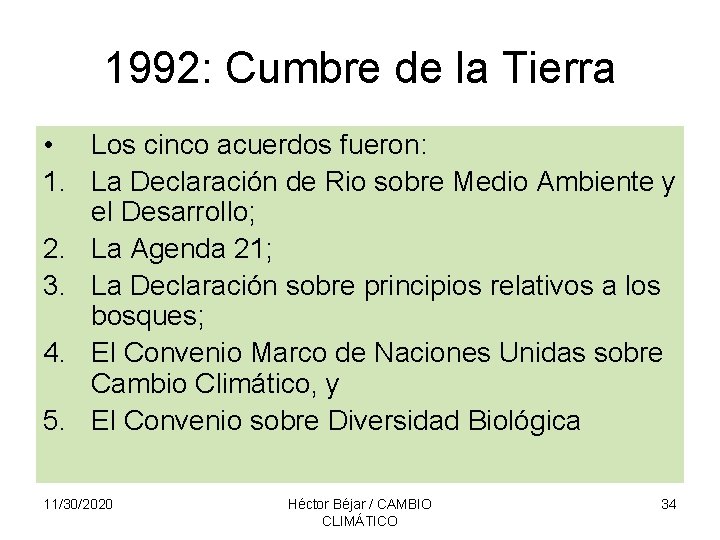 1992: Cumbre de la Tierra

• Los cinco acuerdos fueron:
1. La Declaración de Rio sobre Medio Ambiente y el Desarrollo;
2. La Agenda 21;
3. La Declaración sobre principios relativos a los bosques;
4. El Convenio Marco de Naciones Unidas sobre Cambio Climático, y
5. El Convenio sobre Diversidad Biológica

11/30/2020

Héctor Béjar / CAMBIO CLIMÁTICO

34